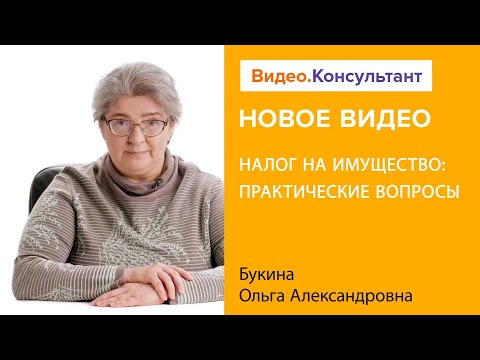 Видео.Консультант

НОВОЕ ВИДЕО

НАЛОГ НА ИМУЩЕСТВО: ПРАКТИЧЕСКИЕ ВОПРОСЫ

Букина
Ольга Александровна